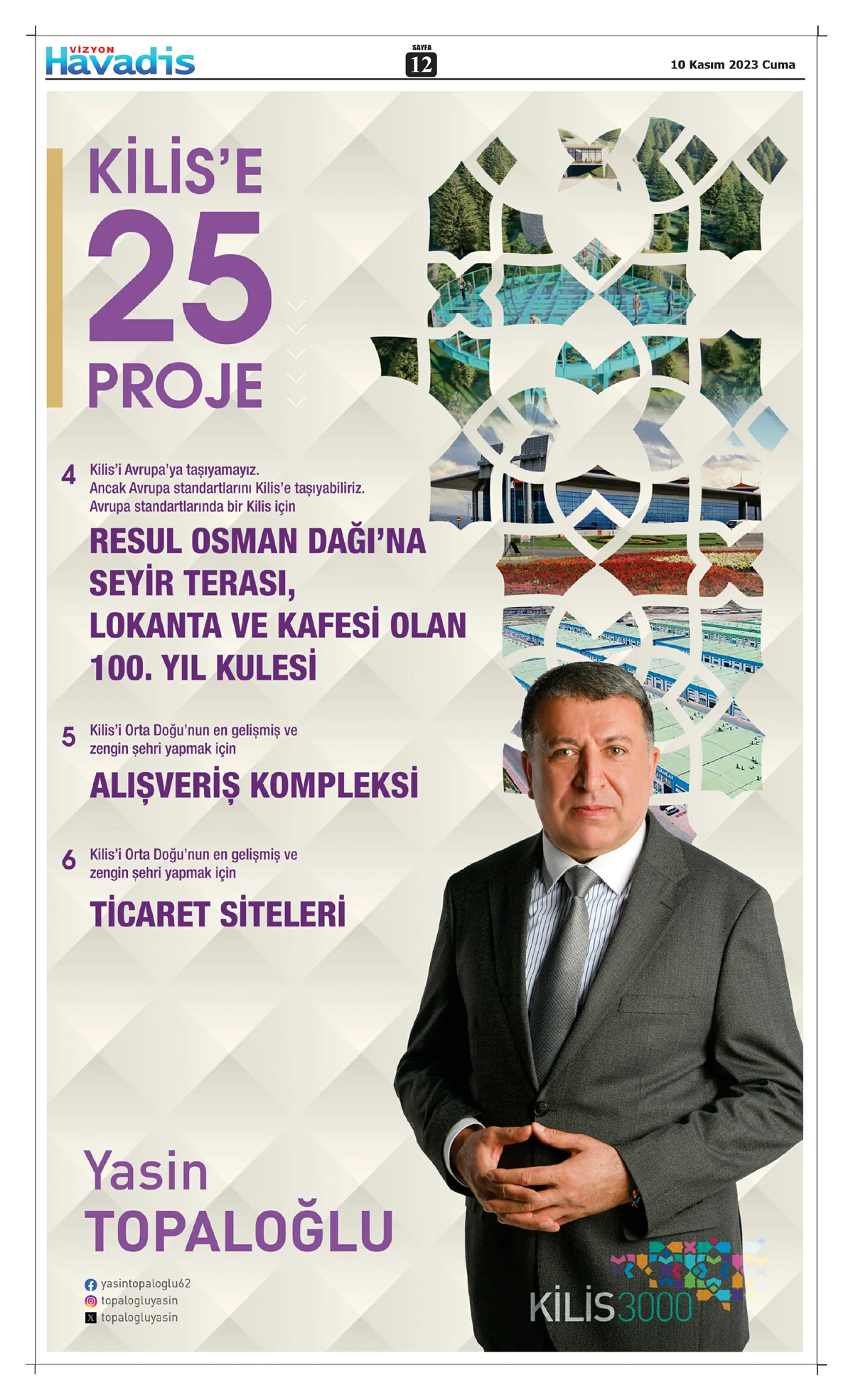 VİZYON Havadis

SAYFA 12

10 Kasım 2023 Cuma

KİLİS'E 25 PROJE

4 Kilis'i Avrupa'ya taşıyamayız. Ancak Avrupa standartlarını Kilis'e taşıyabiliriz. Avrupa standartlarında bir Kilis için

RESUL OSMAN DAĞI'NA SEYİR TERASI, LOKANTA VE KAFESİ OLAN 100. YIL KULESİ

5 Kilis'i Orta Doğu'nun en gelişmiş ve zengin şehri yapmak için

ALIŞVERİŞ KOMPLEKSİ

6 Kilis'i Orta Doğu'nun en gelişmiş ve zengin şehri yapmak için

TİCARET SİTELERİ

Yasin TOPALOĞLU

yasintopaloglu62
topalogluyasin
topalogluyasin

KİLİS3000